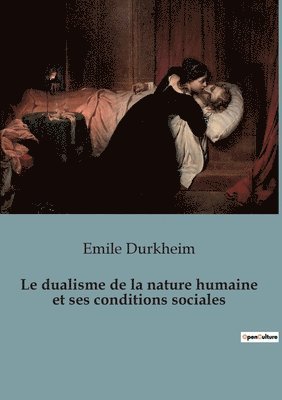 Emile Durkheim

Le dualisme de la nature humaine et ses conditions sociales

OpenCulture